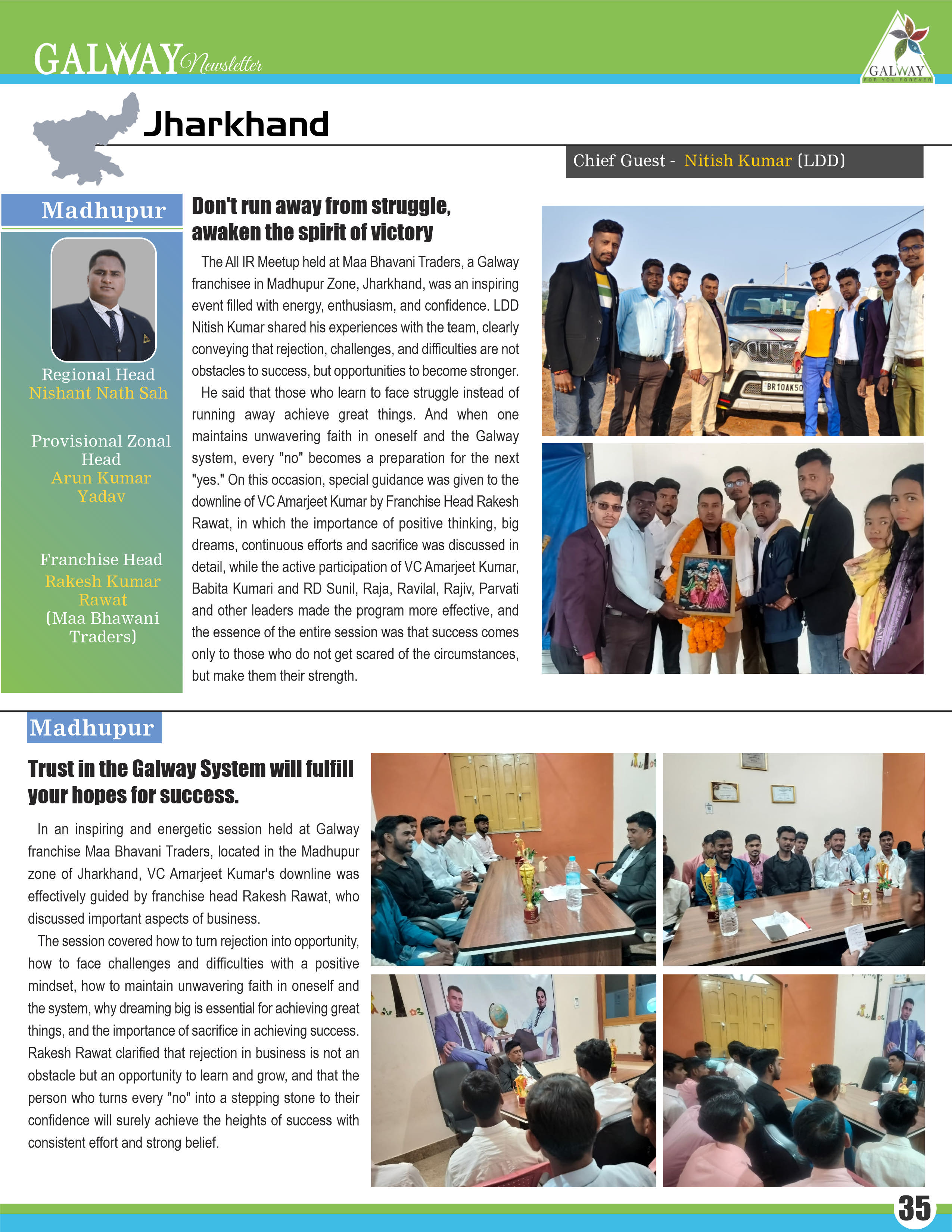 GALWAY Newsletter

GALWAY
FOR YOU FOREVER

Jharkhand

Chief Guest - Nitish Kumar (LDD)

Madhupur

Regional Head
Nishant Nath Sah

Provisional Zonal Head
Arun Kumar Yadav

Franchise Head
Rakesh Kumar Rawat
(Maa Bhawani Traders)

Don't run away from struggle, awaken the spirit of victory

The All IR Meetup held at Maa Bhavani Traders, a Galway franchisee in Madhupur Zone, Jharkhand, was an inspiring event filled with energy, enthusiasm, and confidence. LDD Nitish Kumar shared his experiences with the team, clearly conveying that rejection, challenges, and difficulties are not obstacles to success, but opportunities to become stronger.

He said that those who learn to face struggle instead of running away achieve great things. And when one maintains unwavering faith in oneself and the Galway system, every "no" becomes a preparation for the next "yes." On this occasion, special guidance was given to the downline of VC Amarjeet Kumar by Franchise Head Rakesh Rawat, in which the importance of positive thinking, big dreams, continuous efforts and sacrifice was discussed in detail, while the active participation of VC Amarjeet Kumar, Babita Kumari and RD Sunil, Raja, Ravilal, Rajiv, Parvati and other leaders made the program more effective, and the essence of the entire session was that success comes only to those who do not get scared of the circumstances, but make them their strength.

BR10AK50

Madhupur

Trust in the Galway System will fulfill your hopes for success.

In an inspiring and energetic session held at Galway franchise Maa Bhavani Traders, located in the Madhupur zone of Jharkhand, VC Amarjeet Kumar's downline was effectively guided by franchise head Rakesh Rawat, who discussed important aspects of business.

The session covered how to turn rejection into opportunity, how to face challenges and difficulties with a positive mindset, how to maintain unwavering faith in oneself and the system, why dreaming big is essential for achieving great things, and the importance of sacrifice in achieving success. Rakesh Rawat clarified that rejection in business is not an obstacle but an opportunity to learn and grow, and that the person who turns every "no" into a stepping stone to their confidence will surely achieve the heights of success with consistent effort and strong belief.

35